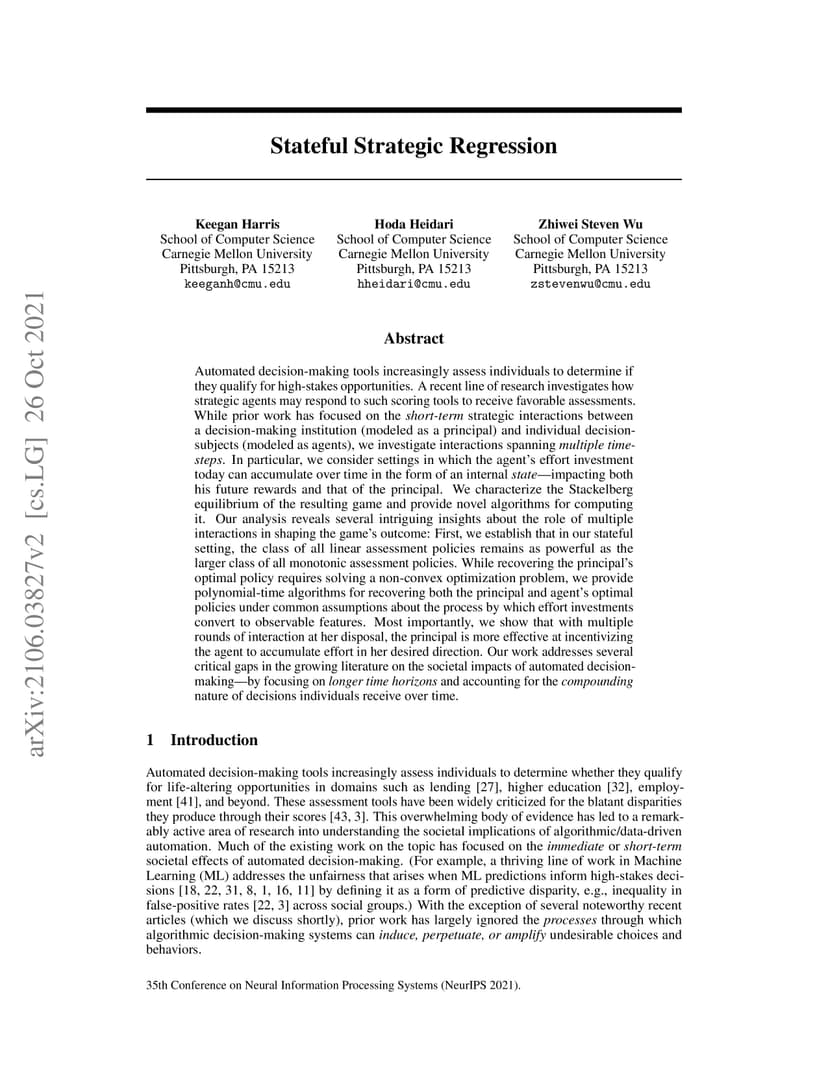 arXiv:2106.03827v2 [cs.LG] 26 Oct 2021

Stateful Strategic Regression

Keegan Harris
School of Computer Science
Carnegie Mellon University
Pittsburgh, PA 15213
keeganh@cmu.edu

Hoda Heidari
School of Computer Science
Carnegie Mellon University
Pittsburgh, PA 15213
hheidari@cmu.edu

Zhiwei Steven Wu
School of Computer Science
Carnegie Mellon University
Pittsburgh, PA 15213
zstevenwu@cmu.edu

Abstract

Automated decision-making tools increasingly assess individuals to determine if they qualify for high-stakes opportunities. A recent line of research investigates how strategic agents may respond to such scoring tools to receive favorable assessments. While prior work has focused on the short-term strategic interactions between a decision-making institution (modeled as a principal) and individual decision-subjects (modeled as agents), we investigate interactions spanning multiple time-steps. In particular, we consider settings in which the agent's effort investment today can accumulate over time in the form of an internal state—impacting both his future rewards and that of the principal. We characterize the Stackelberg equilibrium of the resulting game and provide novel algorithms for computing it. Our analysis reveals several intriguing insights about the role of multiple interactions in shaping the game's outcome: First, we establish that in our stateful setting, the class of all linear assessment policies remains as powerful as the larger class of all monotonic assessment policies. While recovering the principal's optimal policy requires solving a non-convex optimization problem, we provide polynomial-time algorithms for recovering both the principal and agent's optimal policies under common assumptions about the process by which effort investments convert to observable features. Most importantly, we show that with multiple rounds of interaction at her disposal, the principal is more effective at incentivizing the agent to accumulate effort in her desired direction. Our work addresses several critical gaps in the growing literature on the societal impacts of automated decision-making—by focusing on longer time horizons and accounting for the compounding nature of decisions individuals receive over time.

1 Introduction

Automated decision-making tools increasingly assess individuals to determine whether they qualify for life-altering opportunities in domains such as lending [27], higher education [32], employment [41], and beyond. These assessment tools have been widely criticized for the blatant disparities they produce through their scores [43, 3]. This overwhelming body of evidence has led to a remarkably active area of research into understanding the societal implications of algorithmic/data-driven automation. Much of the existing work on the topic has focused on the immediate or short-term societal effects of automated decision-making. (For example, a thriving line of work in Machine Learning (ML) addresses the unfairness that arises when ML predictions inform high-stakes decisions [18, 22, 31, 8, 1, 16, 11] by defining it as a form of predictive disparity, e.g., inequality in false-positive rates [22, 3] across social groups.) With the exception of several noteworthy recent articles (which we discuss shortly), prior work has largely ignored the processes through which algorithmic decision-making systems can induce, perpetuate, or amplify undesirable choices and behaviors.

35th Conference on Neural Information Processing Systems (NeurIPS 2021).